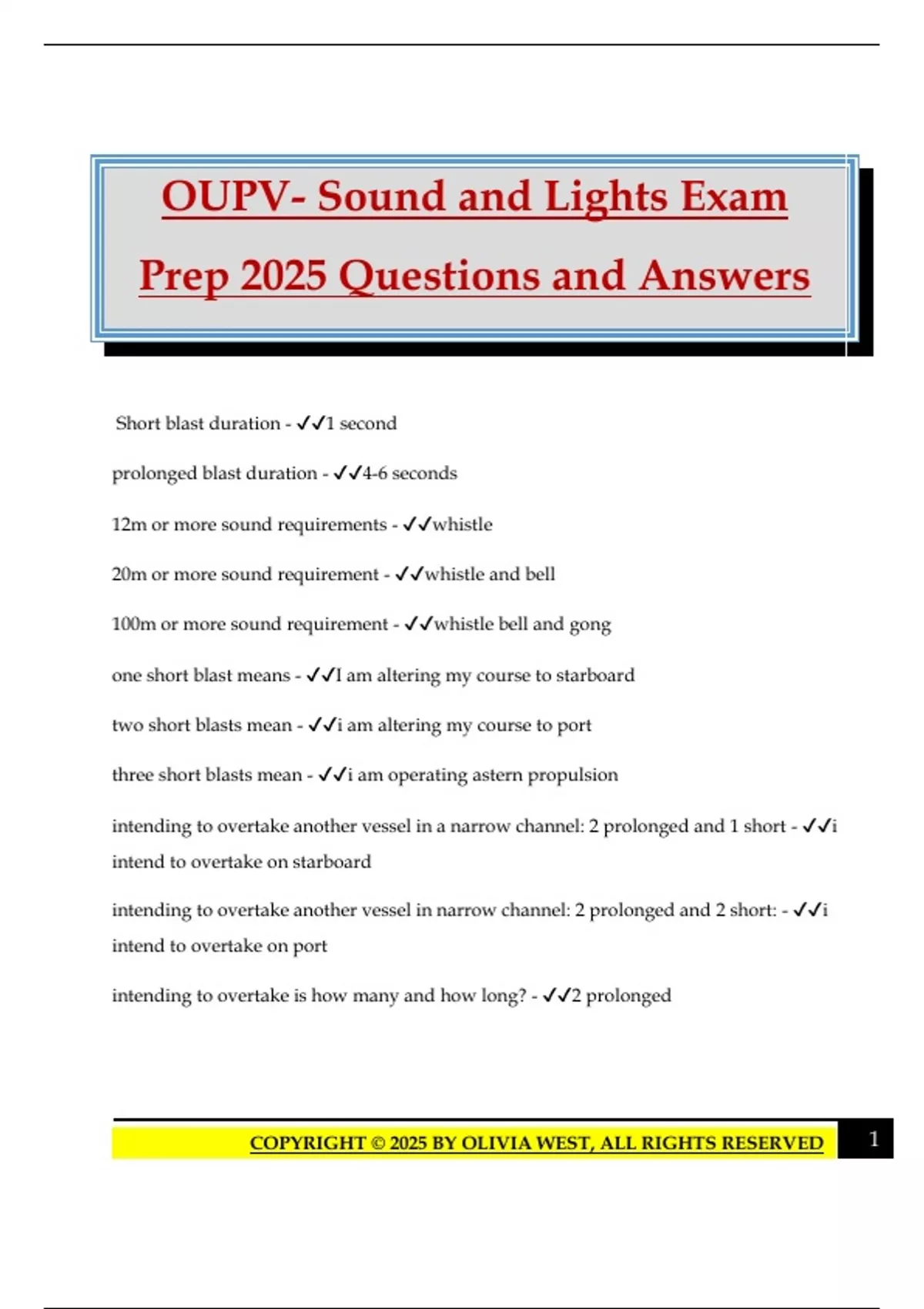 OUPV- Sound and Lights Exam Prep 2025 Questions and Answers

Short blast duration - ✓✓1 second

prolonged blast duration - ✓✓4-6 seconds

12m or more sound requirements - ✓✓whistle

20m or more sound requirement - ✓✓whistle and bell

100m or more sound requirement - ✓✓whistle bell and gong

one short blast means - ✓✓I am altering my course to starboard

two short blasts mean - ✓✓i am altering my course to port

three short blasts mean - ✓✓i am operating astern propulsion

intending to overtake another vessel in a narrow channel: 2 prolonged and 1 short - ✓✓i intend to overtake on starboard

intending to overtake another vessel in narrow channel: 2 prolonged and 2 short: - ✓✓i intend to overtake on port

intending to overtake is how many and how long? - ✓✓2 prolonged

COPYRIGHT © 2025 BY OLIVIA WEST, ALL RIGHTS RESERVED 1